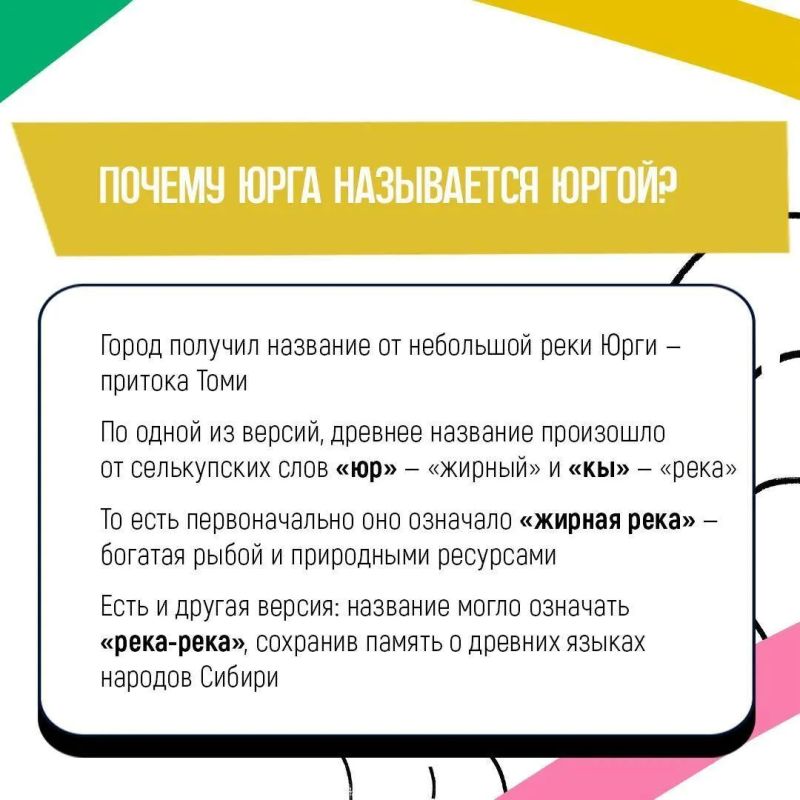 ПОЧЕМУ ЮРГА НАЗЫВАЕТСЯ ЮРГОЙ?

Город получил название от небольшой реки Юрги – притока Томи

По одной из версий, древнее название произошло от селькупских слов «юр» – «жирный» и «кы» – «река»

То есть первоначально оно означало «жирная река» – богатая рыбой и природными ресурсами

Есть и другая версия: название могло означать «река-река», сохранив память о древних языках народов Сибири